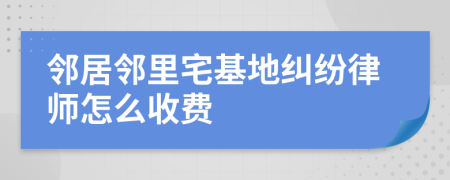 邻居邻里宅基地纠纷律师怎么收费